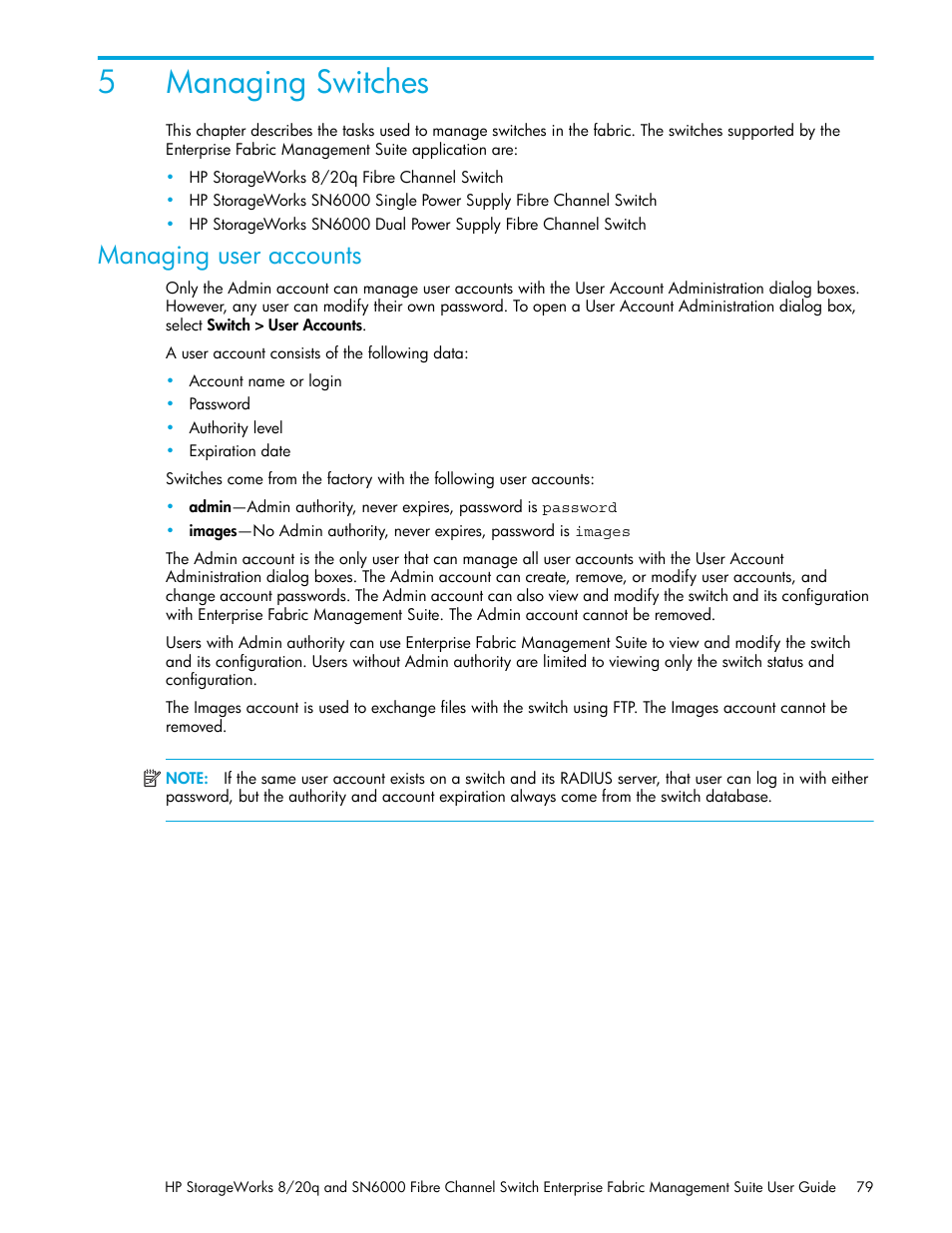 5 Managing Switches

This chapter describes the tasks used to manage switches in the fabric. The switches supported by the Enterprise Fabric Management Suite application are:

• HP StorageWorks 8/20q Fibre Channel Switch
• HP StorageWorks SN6000 Single Power Supply Fibre Channel Switch
• HP StorageWorks SN6000 Dual Power Supply Fibre Channel Switch

Managing user accounts

Only the Admin account can manage user accounts with the User Account Administration dialog boxes. However, any user can modify their own password. To open a User Account Administration dialog box, select Switch > User Accounts.

A user account consists of the following data:

• Account name or login
• Password
• Authority level
• Expiration date

Switches come from the factory with the following user accounts:

• admin—Admin authority, never expires, password is password
• images—No Admin authority, never expires, password is images

The Admin account is the only user that can manage all user accounts with the User Account Administration dialog boxes. The Admin account can create, remove, or modify user accounts, and change account passwords. The Admin account can also view and modify the switch and its configuration with Enterprise Fabric Management Suite. The Admin account cannot be removed.

Users with Admin authority can use Enterprise Fabric Management Suite to view and modify the switch and its configuration. Users without Admin authority are limited to viewing only the switch status and configuration.

The Images account is used to exchange files with the switch using FTP. The Images account cannot be removed.

NOTE: If the same user account exists on a switch and its RADIUS server, that user can log in with either password, but the authority and account expiration always come from the switch database.

HP StorageWorks 8/20q and SN6000 Fibre Channel Switch Enterprise Fabric Management Suite User Guide 79